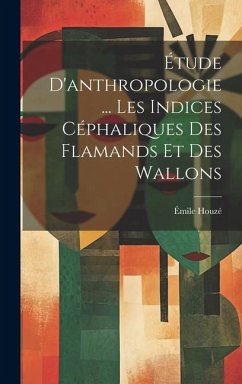 Étude D'anthropologie ... Les Indices Céphaliques Des Flamands Et Des Wallons

Émile Houzé